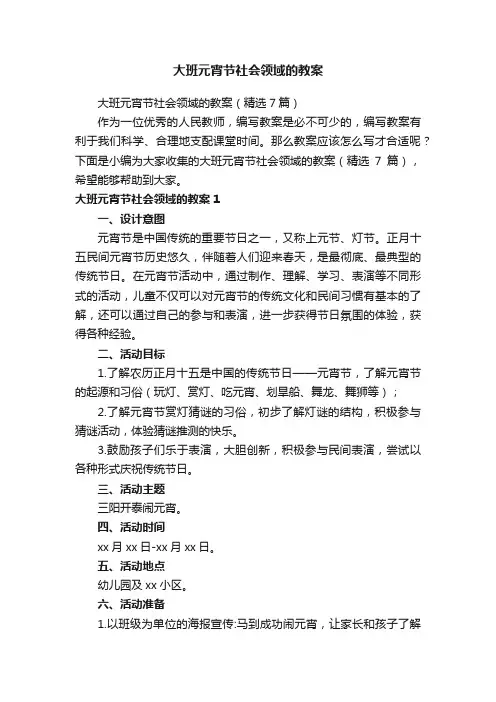 大班元宵节社会领域的教案

大班元宵节社会领域的教案（精选 7 篇）

作为一位优秀的人民教师，编写教案是必不可少的，编写教案有利于我们科学、合理地支配课堂时间。那么教案应该怎么写才合适呢？下面是小编为大家收集的大班元宵节社会领域的教案（精选 7 篇），希望能够帮助到大家。

大班元宵节社会领域的教案 1

一、设计意图

元宵节是中国传统的重要节日之一，又称上元节、灯节。正月十五民间元宵节历史悠久，伴随着人们迎来春天，是最彻底、最典型的传统节日。在元宵节活动中，通过制作、理解、学习、表演等不同形式的活动，儿童不仅可以对元宵节的传统文化和民间习惯有基本的了解，还可以通过自己的参与和表演，进一步获得节日氛围的体验，获得各种经验。

二、活动目标

1.了解农历正月十五是中国的传统节日——元宵节，了解元宵节的起源和习俗（玩灯、赏灯、吃元宵、划旱船、舞龙、舞狮等）；

2.了解元宵节赏灯猜谜的习俗，初步了解灯谜的结构，积极参与猜谜活动，体验猜谜推测的快乐。

3.鼓励孩子们乐于表演，大胆创新，积极参与民间表演，尝试以各种形式庆祝传统节日。

三、活动主题

三阳开泰闹元宵。

四、活动时间

xx 月 xx 日-xx 月 xx 日。

五、活动地点

幼儿园及 xx 小区。

六、活动准备

1.以班级为单位的海报宣传:马到成功闹元宵，让家长和孩子了解